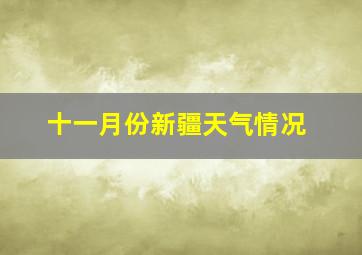 十一月份新疆天气情况